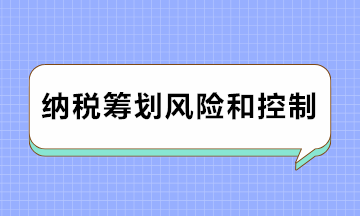 纳税筹划风险和控制